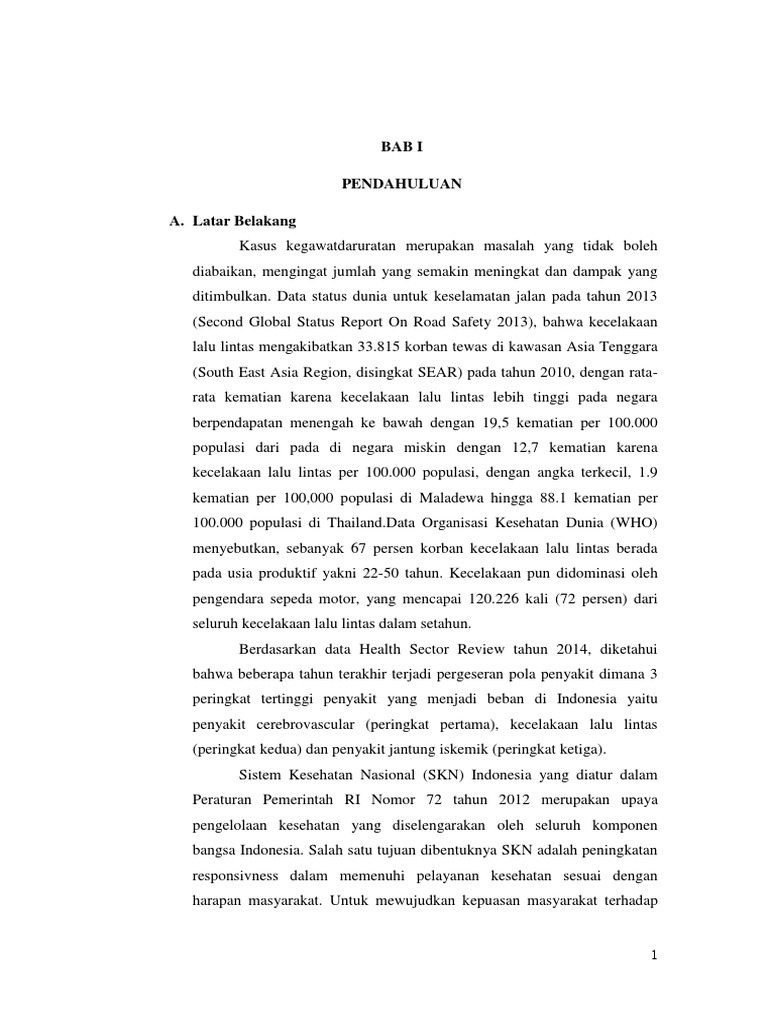 BAB I

PENDAHULUAN

A. Latar Belakang

Kasus kegawatdaruratan merupakan masalah yang tidak boleh diabaikan, mengingat jumlah yang semakin meningkat dan dampak yang ditimbulkan. Data status dunia untuk keselamatan jalan pada tahun 2013 (Second Global Status Report On Road Safety 2013), bahwa kecelakaan lalu lintas mengakibatkan 33.815 korban tewas di kawasan Asia Tenggara (South East Asia Region, disingkat SEAR) pada tahun 2010, dengan rata-rata kematian karena kecelakaan lalu lintas lebih tinggi pada negara berpendapatan menengah ke bawah dengan 19,5 kematian per 100.000 populasi dari pada di negara miskin dengan 12,7 kematian karena kecelakaan lalu lintas per 100.000 populasi, dengan angka terkecil, 1.9 kematian per 100,000 populasi di Maladewa hingga 88.1 kematian per 100.000 populasi di Thailand.Data Organisasi Kesehatan Dunia (WHO) menyebutkan, sebanyak 67 persen korban kecelakaan lalu lintas berada pada usia produktif yakni 22-50 tahun. Kecelakaan pun didominasi oleh pengendara sepeda motor, yang mencapai 120.226 kali (72 persen) dari seluruh kecelakaan lalu lintas dalam setahun.

Berdasarkan data Health Sector Review tahun 2014, diketahui bahwa beberapa tahun terakhir terjadi pergeseran pola penyakit dimana 3 peringkat tertinggi penyakit yang menjadi beban di Indonesia yaitu penyakit cerebrovascular (peringkat pertama), kecelakaan lalu lintas (peringkat kedua) dan penyakit jantung iskemik (peringkat ketiga).

Sistem Kesehatan Nasional (SKN) Indonesia yang diatur dalam Peraturan Pemerintah RI Nomor 72 tahun 2012 merupakan upaya pengelolaan kesehatan yang diselengarakan oleh seluruh komponen bangsa Indonesia. Salah satu tujuan dibentuknya SKN adalah peningkatan responsivness dalam memenuhi pelayanan kesehatan sesuai dengan harapan masyarakat. Untuk mewujudkan kepuasan masyarakat terhadap

1